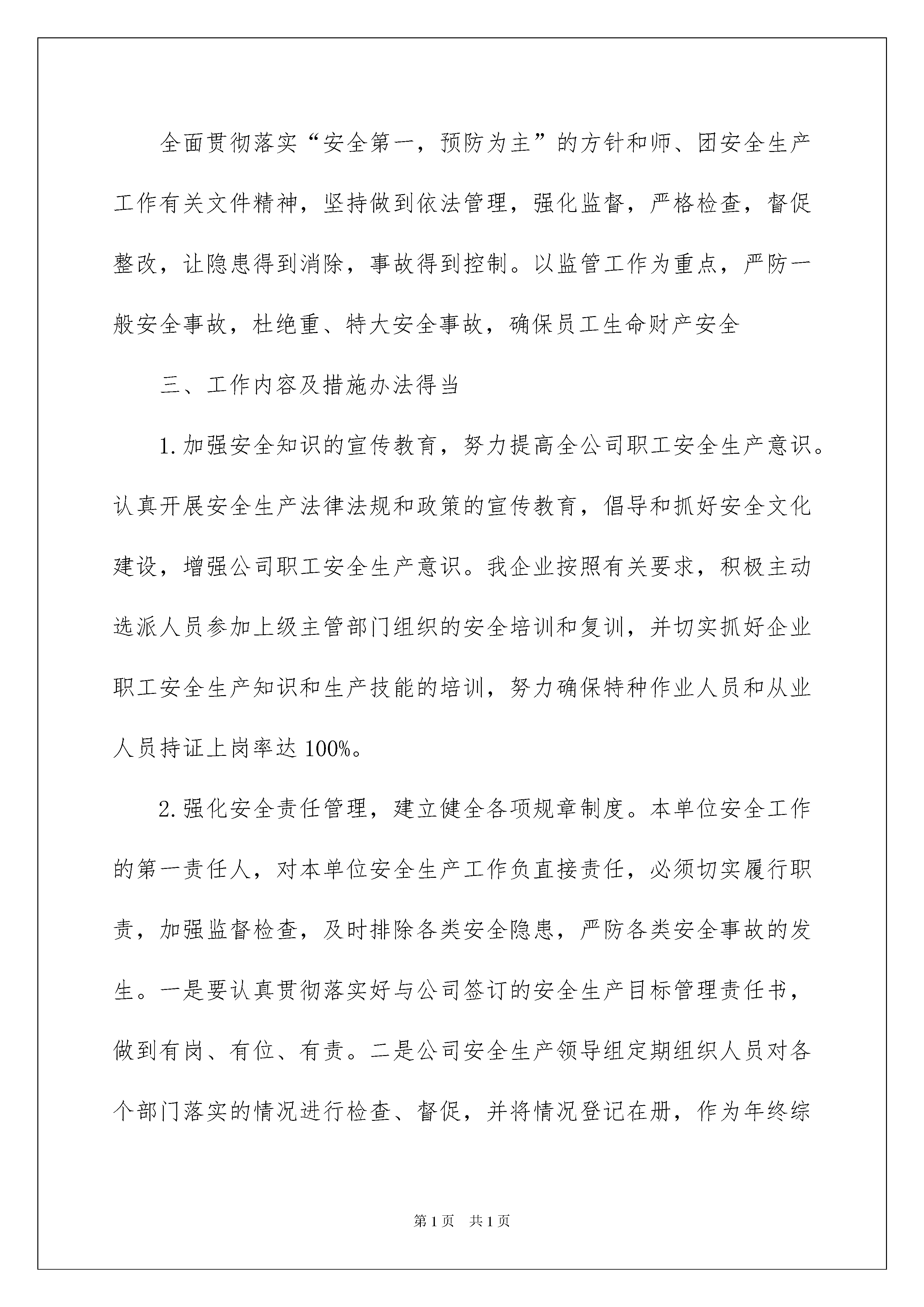 全面贯彻落实“安全第一，预防为主”的方针和师、团安全生产工作有关文件精神，坚持做到依法管理，强化监督，严格检查，督促整改，让隐患得到消除，事故得到控制。以监管工作为重点，严防一般安全事故，杜绝重、特大安全事故，确保员工生命财产安全

三、工作内容及措施办法得当

1.加强安全知识的宣传教育，努力提高全公司职工安全生产意识。认真开展安全生产法律法规和政策的宣传教育，倡导和抓好安全文化建设，增强公司职工安全生产意识。我企业按照有关要求，积极主动选派人员参加上级主管部门组织的安全培训和复训，并切实抓好企业职工安全生产知识和生产技能的培训，努力确保特种作业人员和从业人员持证上岗率达100%。

2.强化安全责任管理，建立健全各项规章制度。本单位安全工作的第一责任人，对本单位安全生产工作负直接责任，必须切实履行职责，加强监督检查，及时排除各类安全隐患，严防各类安全事故的发生。一是要认真贯彻落实好与公司签订的安全生产目标管理责任书，做到有岗、有位、有责。二是公司安全生产领导组定期组织人员对各个部门落实的情况进行检查、督促，并将情况登记在册，作为年终综

第1页 共1页